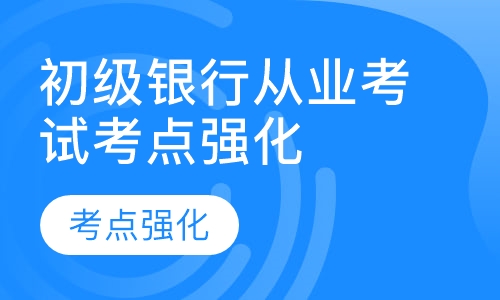 初级银行从业考试考点强化

考点强化